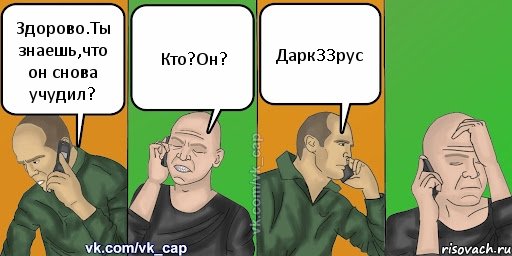 Здорово.Ты знаешь,что он снова учудил?

Кто?Он?

Дарк33рус

vk.com/vk_cap

vk.com/vk_cap

risovach.ru